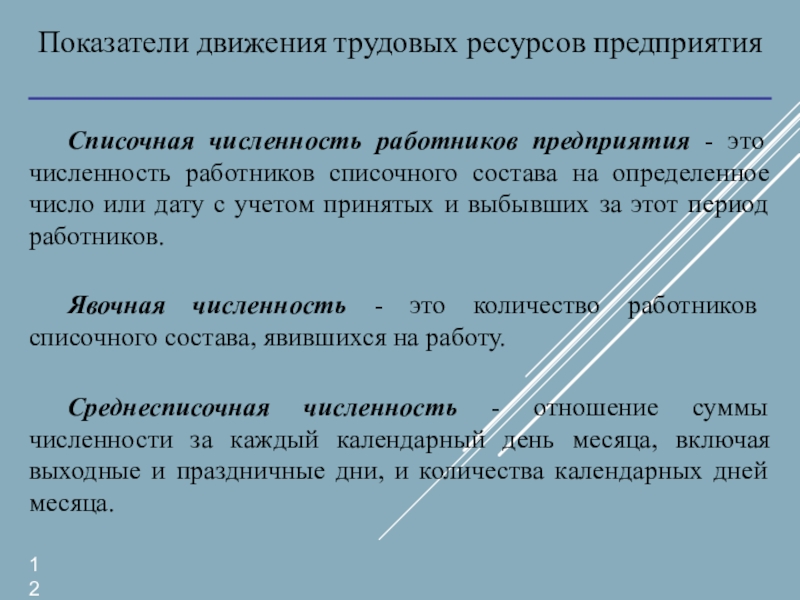 Показатели движения трудовых ресурсов предприятия

Списочная численность работников предприятия - это численность работников списочного состава на определенное число или дату с учетом принятых и выбывших за этот период работников.

Явочная численность - это количество работников списочного состава, явившихся на работу.

Среднесписочная численность - отношение суммы численности за каждый календарный день месяца, включая выходные и праздничные дни, и количества календарных дней месяца.

12